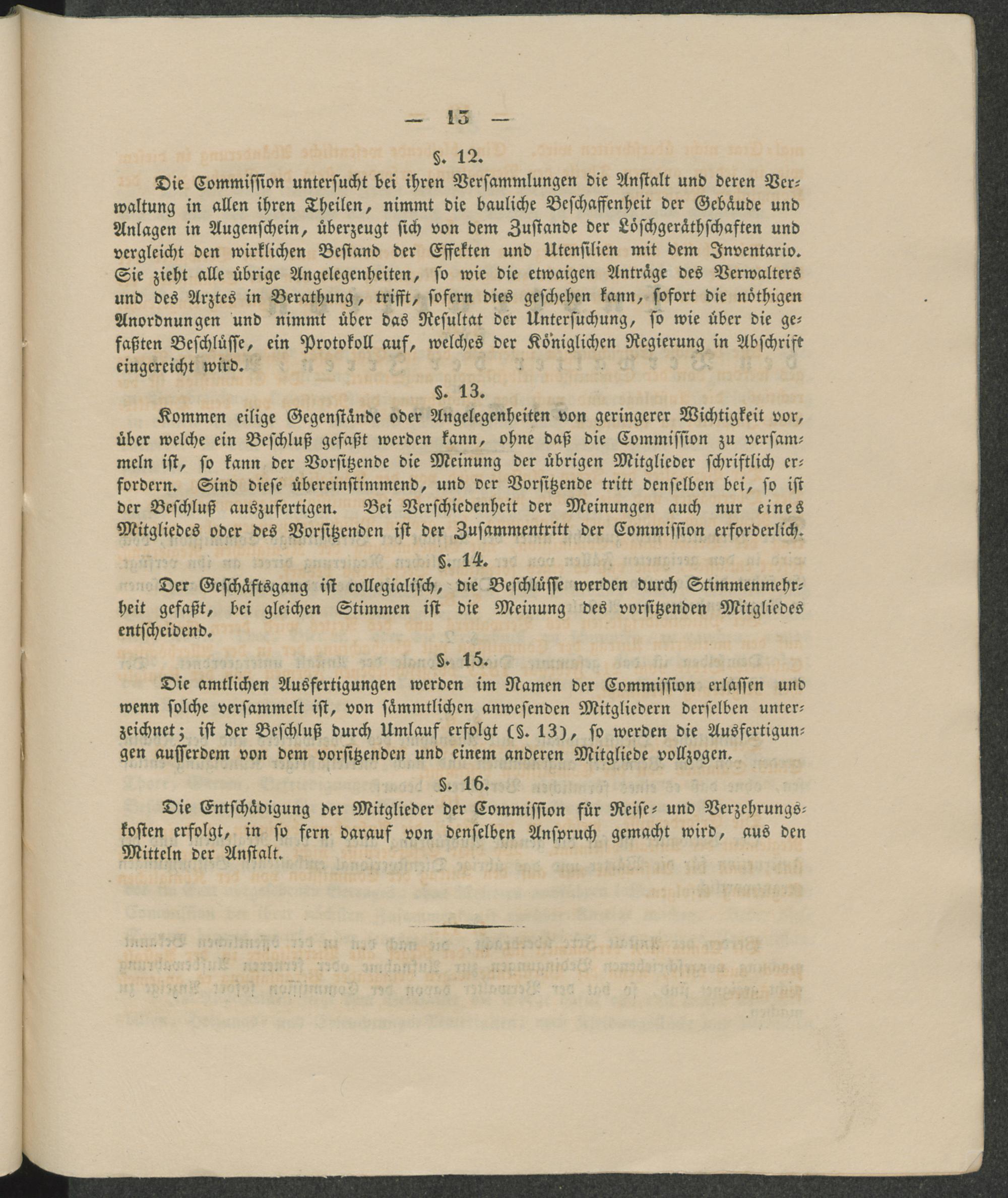 — 13 —

§. 12.

Die Commission untersucht bei ihren Versammlungen die Anstalt und deren Verwaltung in allen ihren Theilen, nimmt die bauliche Beschaffenheit der Gebäude und Anlagen in Augenschein, überzeugt sich von dem Zustande der Löschgeräthschaften und vergleicht den wirklichen Bestand der Effekten und Utensilien mit dem Inventario. Sie zieht alle übrige Angelegenheiten, so wie die etwaigen Anträge des Verwalters und des Arztes in Berathung, trifft, sofern dies geschehen kann, sofort die nöthigen Anordnungen und nimmt über das Resultat der Untersuchung, so wie über die gefaßten Beschlüsse, ein Protokoll auf, welches der Königlichen Regierung in Abschrift eingereicht wird.

§. 13.

Kommen eilige Gegenstände oder Angelegenheiten von geringerer Wichtigkeit vor, über welche ein Beschluß gefaßt werden kann, ohne daß die Commission zu versammeln ist, so kann der Vorsitzende die Meinung der übrigen Mitglieder schriftlich erfordern. Sind diese übereinstimmend, und der Vorsitzende tritt denselben bei, so ist der Beschluß auszufertigen. Bei Verschiedenheit der Meinungen auch nur eines Mitgliedes oder des Vorsitzenden ist der Zusammentritt der Commission erforderlich.

§. 14.

Der Geschäftsgang ist collegialisch, die Beschlüsse werden durch Stimmenmehrheit gefaßt, bei gleichen Stimmen ist die Meinung des vorsitzenden Mitgliedes entscheidend.

§. 15.

Die amtlichen Ausfertigungen werden im Namen der Commission erlassen und wenn solche versammelt ist, von sämmtlichen anwesenden Mitgliedern derselben unterzeichnet; ist der Beschluß durch Umlauf erfolgt (§. 13), so werden die Ausfertigungen ausserdem von dem vorsitzenden und einem anderen Mitgliede vollzogen.

§. 16.

Die Entschädigung der Mitglieder der Commission für Reise- und Verzehrungskosten erfolgt, in so fern darauf von denselben Anspruch gemacht wird, aus den Mitteln der Anstalt.